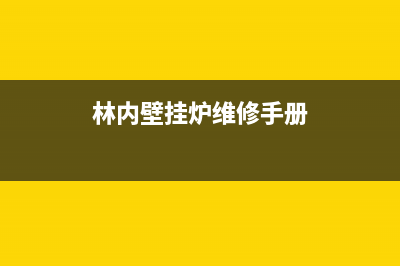 林内壁挂炉维修手册